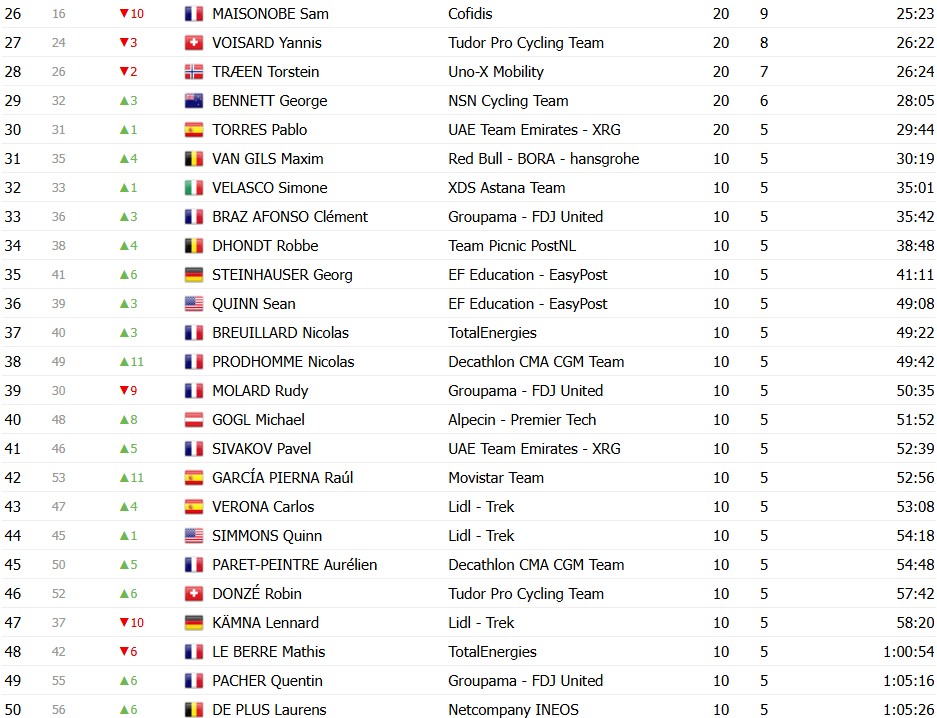 | 26 | 16 | ▼10 | MAISONOBE Sam | Cofidis | 20 | 9 | 25:23 |
|---|---|---|---|---|---|---|---|
| 27 | 24 | ▼3 | VOISARD Yannis | Tudor Pro Cycling Team | 20 | 8 | 26:22 |
| 28 | 26 | ▼2 | TRÆEN Torstein | Uno-X Mobility | 20 | 7 | 26:24 |
| 29 | 32 | ▲3 | BENNETT George | NSN Cycling Team | 20 | 6 | 28:05 |
| 30 | 31 | ▲1 | TORRES Pablo | UAE Team Emirates - XRG | 20 | 5 | 29:44 |
| 31 | 35 | ▲4 | VAN GILS Maxim | Red Bull - BORA - hansgrohe | 10 | 5 | 30:19 |
| 32 | 33 | ▲1 | VELASCO Simone | XDS Astana Team | 10 | 5 | 35:01 |
| 33 | 36 | ▲3 | BRAZ AFONSO Clément | Groupama - FDJ United | 10 | 5 | 35:42 |
| 34 | 38 | ▲4 | DHONDT Robbe | Team Picnic PostNL | 10 | 5 | 38:48 |
| 35 | 41 | ▲6 | STEINHAUSER Georg | EF Education - EasyPost | 10 | 5 | 41:11 |
| 36 | 39 | ▲3 | QUINN Sean | EF Education - EasyPost | 10 | 5 | 49:08 |
| 37 | 40 | ▲3 | BREUILLARD Nicolas | TotalEnergies | 10 | 5 | 49:22 |
| 38 | 49 | ▲11 | PRODHOMME Nicolas | Decathlon CMA CGM Team | 10 | 5 | 49:42 |
| 39 | 30 | ▼9 | MOLARD Rudy | Groupama - FDJ United | 10 | 5 | 50:35 |
| 40 | 48 | ▲8 | GOGL Michael | Alpecin - Premier Tech | 10 | 5 | 51:52 |
| 41 | 46 | ▲5 | SIVAKOV Pavel | UAE Team Emirates - XRG | 10 | 5 | 52:39 |
| 42 | 53 | ▲11 | GARCÍA PIERNA Raúl | Movistar Team | 10 | 5 | 52:56 |
| 43 | 47 | ▲4 | VERONA Carlos | Lidl - Trek | 10 | 5 | 53:08 |
| 44 | 45 | ▲1 | SIMMONS Quinn | Lidl - Trek | 10 | 5 | 54:18 |
| 45 | 50 | ▲5 | PARET-PEINTRE Aurélien | Decathlon CMA CGM Team | 10 | 5 | 54:48 |
| 46 | 52 | ▲6 | DONZÉ Robin | Tudor Pro Cycling Team | 10 | 5 | 57:42 |
| 47 | 37 | ▼10 | KÄMNA Lennard | Lidl - Trek | 10 | 5 | 58:20 |
| 48 | 42 | ▼6 | LE BERRE Mathis | TotalEnergies | 10 | 5 | 1:00:54 |
| 49 | 55 | ▲6 | PACHER Quentin | Groupama - FDJ United | 10 | 5 | 1:05:16 |
| 50 | 56 | ▲6 | DE PLUS Laurens | Netcompany INEOS | 10 | 5 | 1:05:26 |